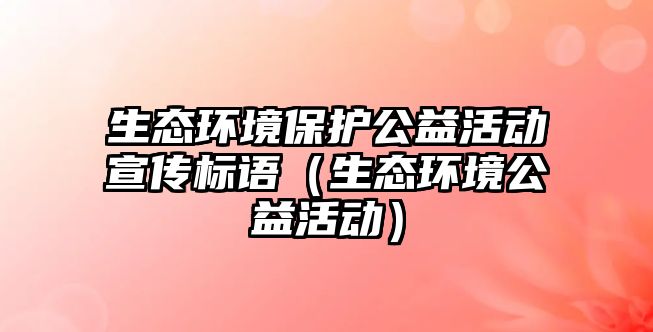 生态环境保护公益活动宣传标语（生态环境公益活动）